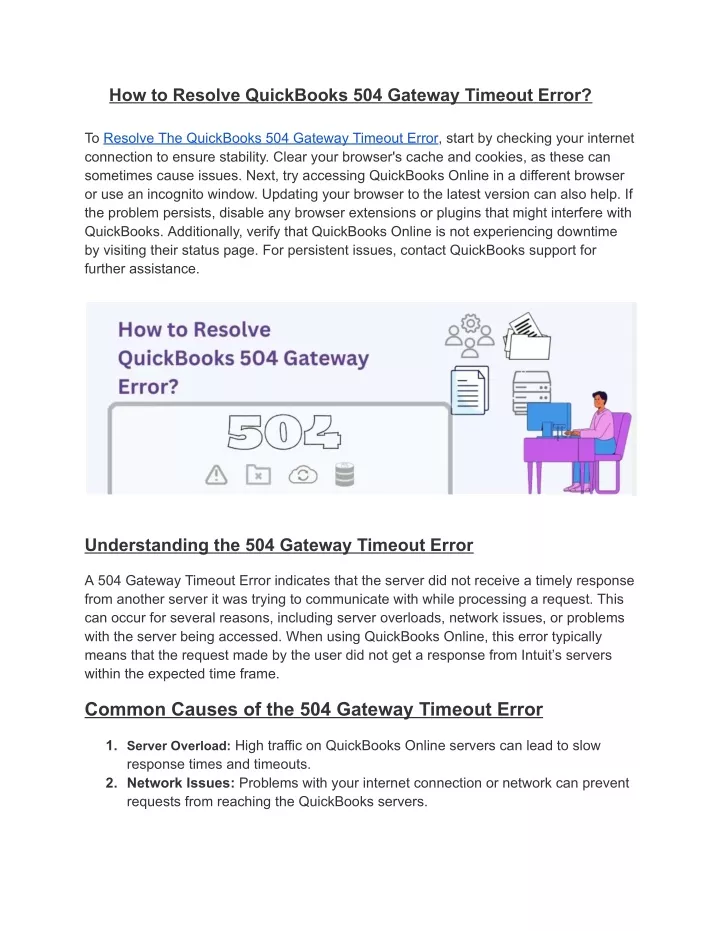 How to Resolve QuickBooks 504 Gateway Timeout Error?

To Resolve The QuickBooks 504 Gateway Timeout Error, start by checking your internet connection to ensure stability. Clear your browser's cache and cookies, as these can sometimes cause issues. Next, try accessing QuickBooks Online in a different browser or use an incognito window. Updating your browser to the latest version can also help. If the problem persists, disable any browser extensions or plugins that might interfere with QuickBooks. Additionally, verify that QuickBooks Online is not experiencing downtime by visiting their status page. For persistent issues, contact QuickBooks support for further assistance.

How to Resolve QuickBooks 504 Gateway Error?

504

Understanding the 504 Gateway Timeout Error

A 504 Gateway Timeout Error indicates that the server did not receive a timely response from another server it was trying to communicate with while processing a request. This can occur for several reasons, including server overloads, network issues, or problems with the server being accessed. When using QuickBooks Online, this error typically means that the request made by the user did not get a response from Intuit's servers within the expected time frame.

Common Causes of the 504 Gateway Timeout Error

1. Server Overload: High traffic on QuickBooks Online servers can lead to slow response times and timeouts.
2. Network Issues: Problems with your internet connection or network can prevent requests from reaching the QuickBooks servers.